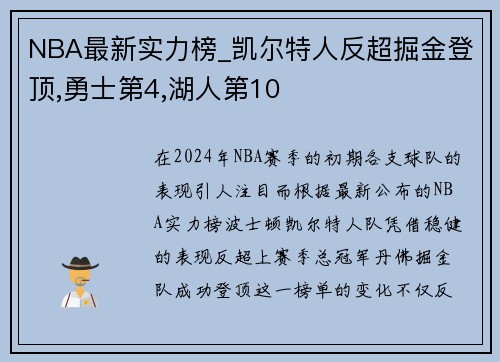 NBA最新实力榜_凯尔特人反超掘金登顶,勇士第4,湖人第10

在2024年NBA赛季的初期各支球队的表现引人注目而根据最新公布的NBA实力榜波士顿凯尔特人队凭借稳健的表现反超上赛季总冠军丹佛掘金队成功登顶这一榜单的变化不仅反